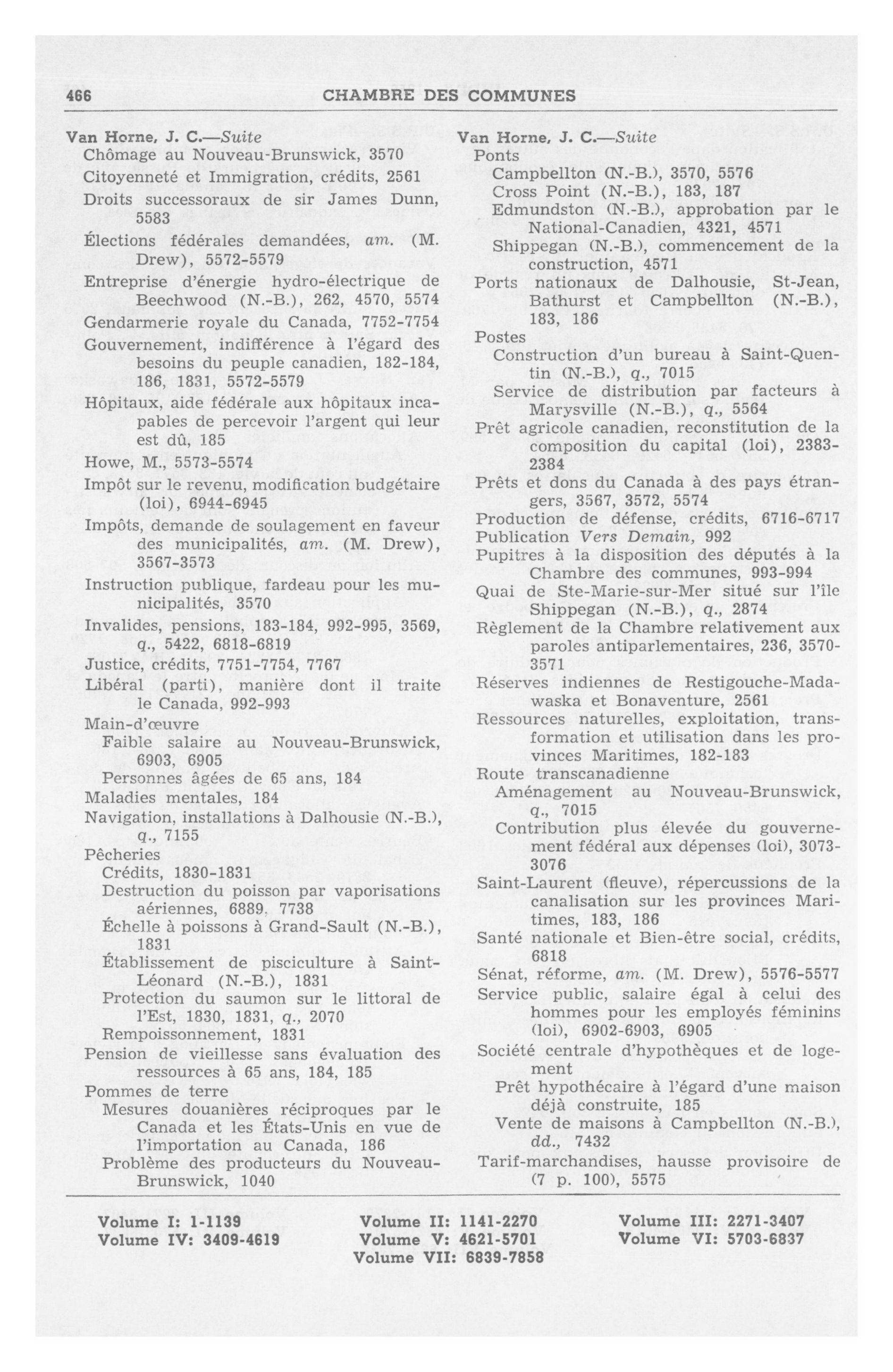 466 CHAMBRE DES COMMUNES

Van Horne, J. C.—Suite
Chômage au Nouveau-Brunswick, 3570
Citoyenneté et Immigration, crédits, 2561
Droits successoraux de sir James Dunn, 5583
Élections fédérales demandées, am. (M. Drew), 5572-5579
Entreprise d'énergie hydro-électrique de Beechwood (N.-B.), 262, 4570, 5574
Gendarmerie royale du Canada, 7752-7754
Gouvernement, indifférence à l'égard des besoins du peuple canadien, 182-184, 186, 1831, 5572-5579
Hôpitaux, aide fédérale aux hôpitaux incapables de percevoir l'argent qui leur est dû, 185
Howe, M., 5573-5574
Impôt sur le revenu, modification budgétaire (loi), 6944-6945
Impôts, demande de soulagement en faveur des municipalités, am. (M. Drew), 3567-3573
Instruction publique, fardeau pour les municipalités, 3570
Invalides, pensions, 183-184, 992-995, 3569, q., 5422, 6818-6819
Justice, crédits, 7751-7754, 7767
Libéral (parti), manière dont il traite le Canada, 992-993
Main-d'œuvre
Faible salaire au Nouveau-Brunswick, 6903, 6905
Personnes âgées de 65 ans, 184
Maladies mentales, 184
Navigation, installations à Dalhousie (N.-B.), q., 7155
Pêcheries
Crédits, 1830-1831
Destruction du poisson par vaporisations aériennes, 6889, 7738
Échelle à poissons à Grand-Sault (N.-B.), 1831
Établissement de pisciculture à Saint-Léonard (N.-B.), 1831
Protection du saumon sur le littoral de l'Est, 1830, 1831, q., 2070
Rempoissonnement, 1831
Pension de vieillesse sans évaluation des ressources à 65 ans, 184, 185
Pommes de terre
Mesures douanières réciproques par le Canada et les États-Unis en vue de l'importation au Canada, 186
Problème des producteurs du Nouveau-Brunswick, 1040

Van Horne, J. C.—Suite
Ponts
Campbellton (N.-B.), 3570, 5576
Cross Point (N.-B.), 183, 187
Edmundston (N.-B.), approbation par le National-Canadien, 4321, 4571
Shippegan (N.-B.), commencement de la construction, 4571
Ports nationaux de Dalhousie, St-Jean, Bathurst et Campbellton (N.-B.), 183, 186
Postes
Construction d'un bureau à Saint-Quentin (N.-B.), q., 7015
Service de distribution par facteurs à Marysville (N.-B.), q., 5564
Prêt agricole canadien, reconstitution de la composition du capital (loi), 2383-2384
Prêts et dons du Canada à des pays étrangers, 3567, 3572, 5574
Production de défense, crédits, 6716-6717
Publication Vers Demain, 992
Pupitres à la disposition des députés à la Chambre des communes, 993-994
Quai de Ste-Marie-sur-Mer situé sur l'île Shippegan (N.-B.), q., 2874
Règlement de la Chambre relativement aux paroles antiparlementaires, 236, 3570-3571
Réserves indiennes de Restigouche-Madawaska et Bonaventure, 2561
Ressources naturelles, exploitation, transformation et utilisation dans les provinces Maritimes, 182-183
Route transcanadienne
Aménagement au Nouveau-Brunswick, q., 7015
Contribution plus élevée du gouvernement fédéral aux dépenses (loi), 3073-3076
Saint-Laurent (fleuve), répercussions de la canalisation sur les provinces Maritimes, 183, 186
Santé nationale et Bien-être social, crédits, 6818
Sénat, réforme, am. (M. Drew), 5576-5577
Service public, salaire égal à celui des hommes pour les employés féminins (loi), 6902-6903, 6905
Société centrale d'hypothèques et de logement
Prêt hypothécaire à l'égard d'une maison déjà construite, 185
Vente de maisons à Campbellton (N.-B.), dd., 7432
Tarif-marchandises, hausse provisoire de (7 p. 100), 5575

Volume I: 1-1139
Volume IV: 3409-4619
Volume II: 1141-2270
Volume V: 4621-5701
Volume VII: 6839-7858
Volume III: 2271-3407
Volume VI: 5703-6837